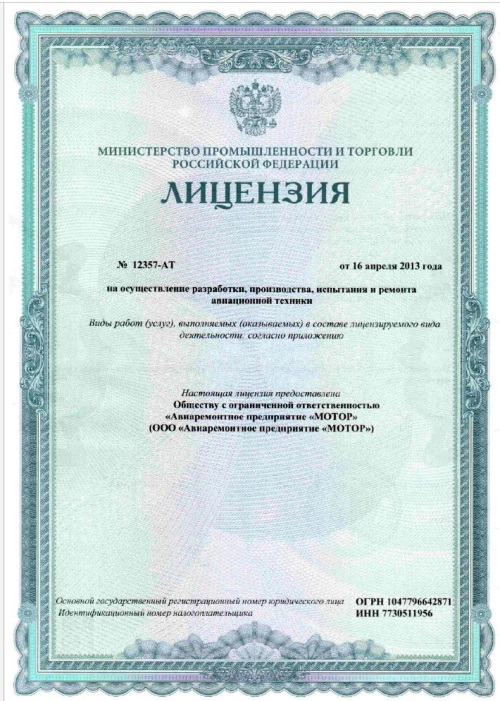 МИНИСТЕРСТВО ПРОМЫШЛЕННОСТИ И ТОРГОВЛИ РОССИЙСКОЙ ФЕДЕРАЦИИ

ЛИЦЕНЗИЯ

№ 12357-АТ

от 16 апреля 2013 года

на осуществление разработки, производства, испытания и ремонта авиационной техники

Виды работ (услуг), выполняемых (оказываемых) в составе лицензируемого вида деятельности, согласно приложению

Настоящая лицензия предоставлена

Обществу с ограниченной ответственностью «Авиаремонтное предприятие «МОТОР» (ООО «Авиаремонтное предприятие «МОТОР»)

Основной государственный регистрационный номер юридического лица ОГРН 1047796642871

Идентификационный номер налогоплательщика ИНН 7730511956